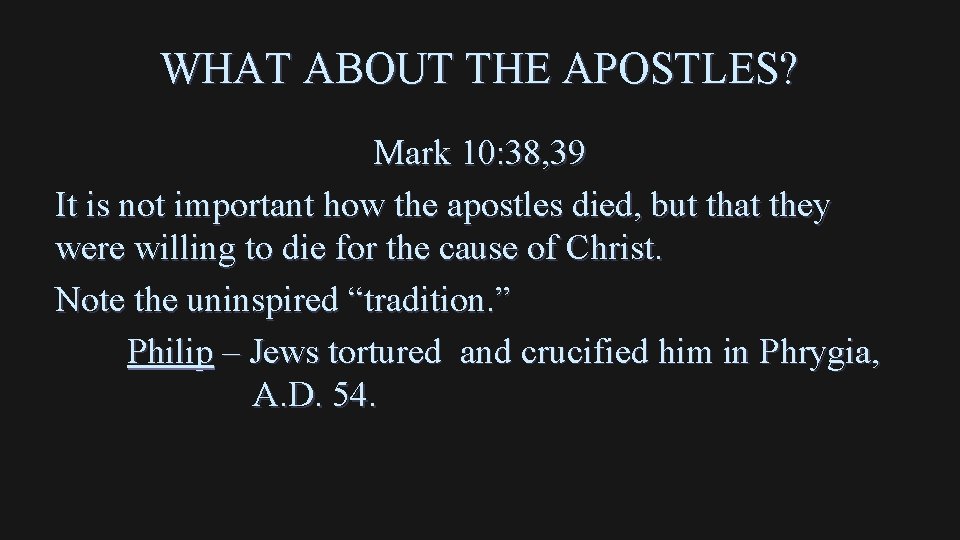 WHAT ABOUT THE APOSTLES?

Mark 10:38,39

It is not important how the apostles died, but that they were willing to die for the cause of Christ.

Note the uninspired "tradition."

Philip – Jews tortured and crucified him in Phrygia, A.D. 54.